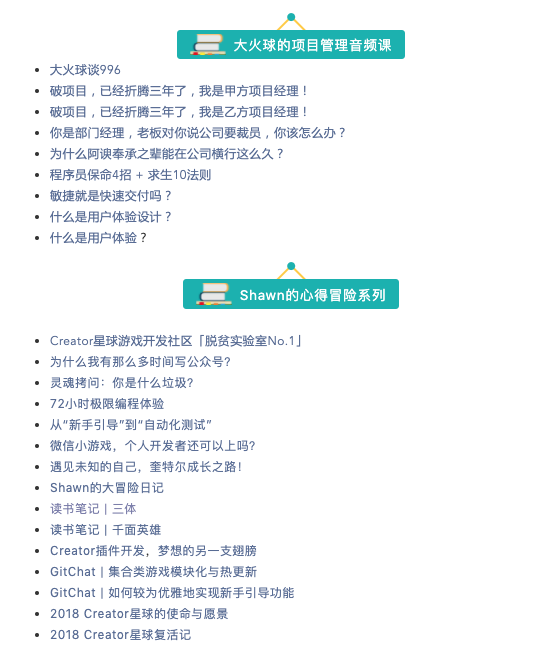 大火球的项目管理音频课

- 大火球谈996
- 破项目，已经折腾三年了，我是甲方项目经理！
- 破项目，已经折腾三年了，我是乙方项目经理！
- 你是部门经理，老板对你说公司要裁员，你该怎么办？
- 为什么阿谀奉承之辈能在公司横行这么久？
- 程序员保命4招 + 求生10法则
- 敏捷就是快速交付吗？
- 什么是用户体验设计？
- 什么是用户体验？

Shawn的心得冒险系列

- Creator星球游戏开发社区「脱贫实验室No.1」
- 为什么我有那么多时间写公众号?
- 灵魂拷问：你是什么垃圾?
- 72小时极限编程体验
- 从"新手引导"到"自动化测试"
- 微信小游戏，个人开发者还可以上吗?
- 遇见未知的自己，奎特尔成长之路!
- Shawn的大冒险日记
- 读书笔记 | 三体
- 读书笔记 | 千面英雄
- Creator插件开发，梦想的另一支翅膀
- GitChat | 集合类游戏模块化与热更新
- GitChat | 如何较为优雅地实现新手引导功能
- 2018 Creator星球的使命与愿景
- 2018 Creator星球复活记